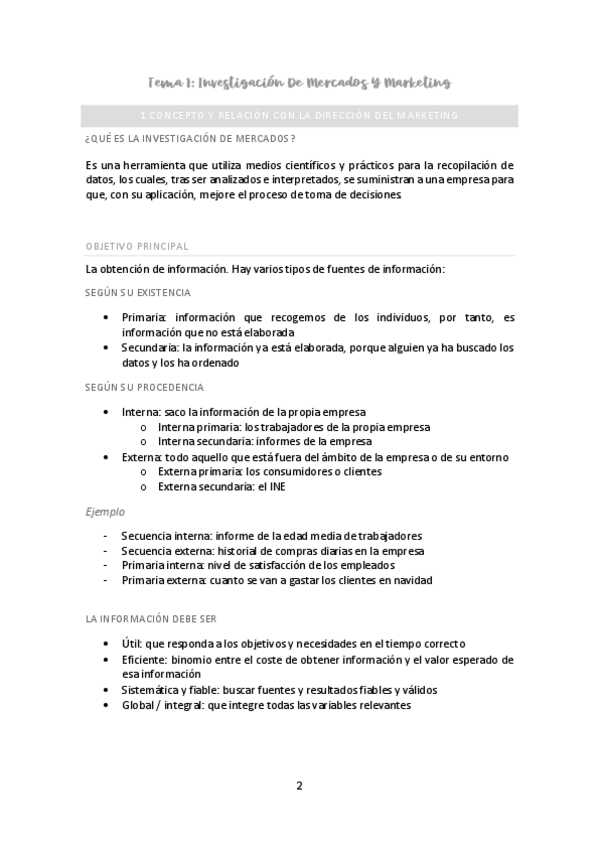 Tema 1: Investigación De Mercados Y Marketing

1 CONCEPTO Y RELACIÓN CON LA DIRECCIÓN DEL MARKETING

¿QUÉ ES LA INVESTIGACIÓN DE MERCADOS?

Es una herramienta que utiliza medios científicos y prácticos para la recopilación de datos, los cuales, tras ser analizados e interpretados, se suministran a una empresa para que, con su aplicación, mejore el proceso de toma de decisiones.

OBJETIVO PRINCIPAL

La obtención de información. Hay varios tipos de fuentes de información:

SEGÚN SU EXISTENCIA

• Primaria: información que recogemos de los individuos, por tanto, es información que no está elaborada
• Secundaria: la información ya está elaborada, porque alguien ya ha buscado los datos y los ha ordenado

SEGÚN SU PROCEDENCIA

• Interna: saco la información de la propia empresa
  o Interna primaria: los trabajadores de la propia empresa
  o Interna secundaria: informes de la empresa
• Externa: todo aquello que está fuera del ámbito de la empresa o de su entorno
  o Externa primaria: los consumidores o clientes
  o Externa secundaria: el INE

Ejemplo

- Secuencia interna: informe de la edad media de trabajadores
- Secuencia externa: historial de compras diarias en la empresa
- Primaria interna: nivel de satisfacción de los empleados
- Primaria externa: cuanto se van a gastar los clientes en navidad

LA INFORMACIÓN DEBE SER

• Útil: que responda a los objetivos y necesidades en el tiempo correcto
• Eficiente: binomio entre el coste de obtener información y el valor esperado de esa información
• Sistemática y fiable: buscar fuentes y resultados fiables y válidos
• Global / integral: que integre todas las variables relevantes

2